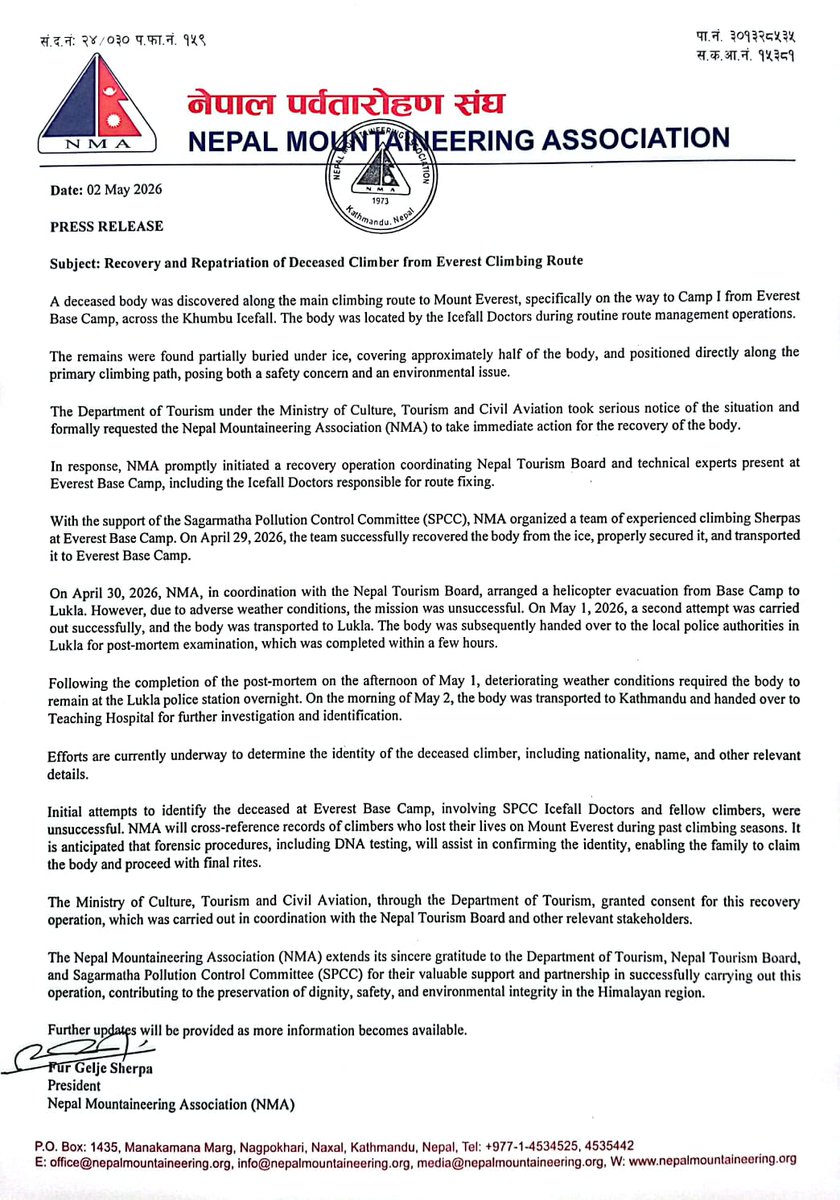 सं.द.नं: २४/०३० प.फा.नं. १५९

पा.नं. ३०१३२८५३५
स.क.आ.नं. १५३८१

NMA

नेपाल पर्वतारोहण संघ
NEPAL MOUNTAINEERING ASSOCIATION

NEPAL MOUNTAINEERING ASSOCIATION NMA 1973 Kathmandu, Nepal

Date: 02 May 2026

PRESS RELEASE

Subject: Recovery and Repatriation of Deceased Climber from Everest Climbing Route

A deceased body was discovered along the main climbing route to Mount Everest, specifically on the way to Camp I from Everest Base Camp, across the Khumbu Icefall. The body was located by the Icefall Doctors during routine route management operations.

The remains were found partially buried under ice, covering approximately half of the body, and positioned directly along the primary climbing path, posing both a safety concern and an environmental issue.

The Department of Tourism under the Ministry of Culture, Tourism and Civil Aviation took serious notice of the situation and formally requested the Nepal Mountaineering Association (NMA) to take immediate action for the recovery of the body.

In response, NMA promptly initiated a recovery operation coordinating Nepal Tourism Board and technical experts present at Everest Base Camp, including the Icefall Doctors responsible for route fixing.

With the support of the Sagarmatha Pollution Control Committee (SPCC), NMA organized a team of experienced climbing Sherpas at Everest Base Camp. On April 29, 2026, the team successfully recovered the body from the ice, properly secured it, and transported it to Everest Base Camp.

On April 30, 2026, NMA, in coordination with the Nepal Tourism Board, arranged a helicopter evacuation from Base Camp to Lukla. However, due to adverse weather conditions, the mission was unsuccessful. On May 1, 2026, a second attempt was carried out successfully, and the body was transported to Lukla. The body was subsequently handed over to the local police authorities in Lukla for post-mortem examination, which was completed within a few hours.

Following the completion of the post-mortem on the afternoon of May 1, deteriorating weather conditions required the body to remain at the Lukla police station overnight. On the morning of May 2, the body was transported to Kathmandu and handed over to Teaching Hospital for further investigation and identification.

Efforts are currently underway to determine the identity of the deceased climber, including nationality, name, and other relevant details.

Initial attempts to identify the deceased at Everest Base Camp, involving SPCC Icefall Doctors and fellow climbers, were unsuccessful. NMA will cross-reference records of climbers who lost their lives on Mount Everest during past climbing seasons. It is anticipated that forensic procedures, including DNA testing, will assist in confirming the identity, enabling the family to claim the body and proceed with final rites.

The Ministry of Culture, Tourism and Civil Aviation, through the Department of Tourism, granted consent for this recovery operation, which was carried out in coordination with the Nepal Tourism Board and other relevant stakeholders.

The Nepal Mountaineering Association (NMA) extends its sincere gratitude to the Department of Tourism, Nepal Tourism Board, and Sagarmatha Pollution Control Committee (SPCC) for their valuable support and partnership in successfully carrying out this operation, contributing to the preservation of dignity, safety, and environmental integrity in the Himalayan region.

Further updates will be provided as more information becomes available.

Fur Gelje Sherpa
President
Nepal Mountaineering Association (NMA)

P.O. Box: 1435, Manakamana Marg, Nagpokhari, Naxal, Kathmandu, Nepal, Tel: +977-1-4534525, 4535442
E: office@nepalmountaineering.org, info@nepalmountaineering.org, media@nepalmountaineering.org, W: www.nepalmountaineering.org